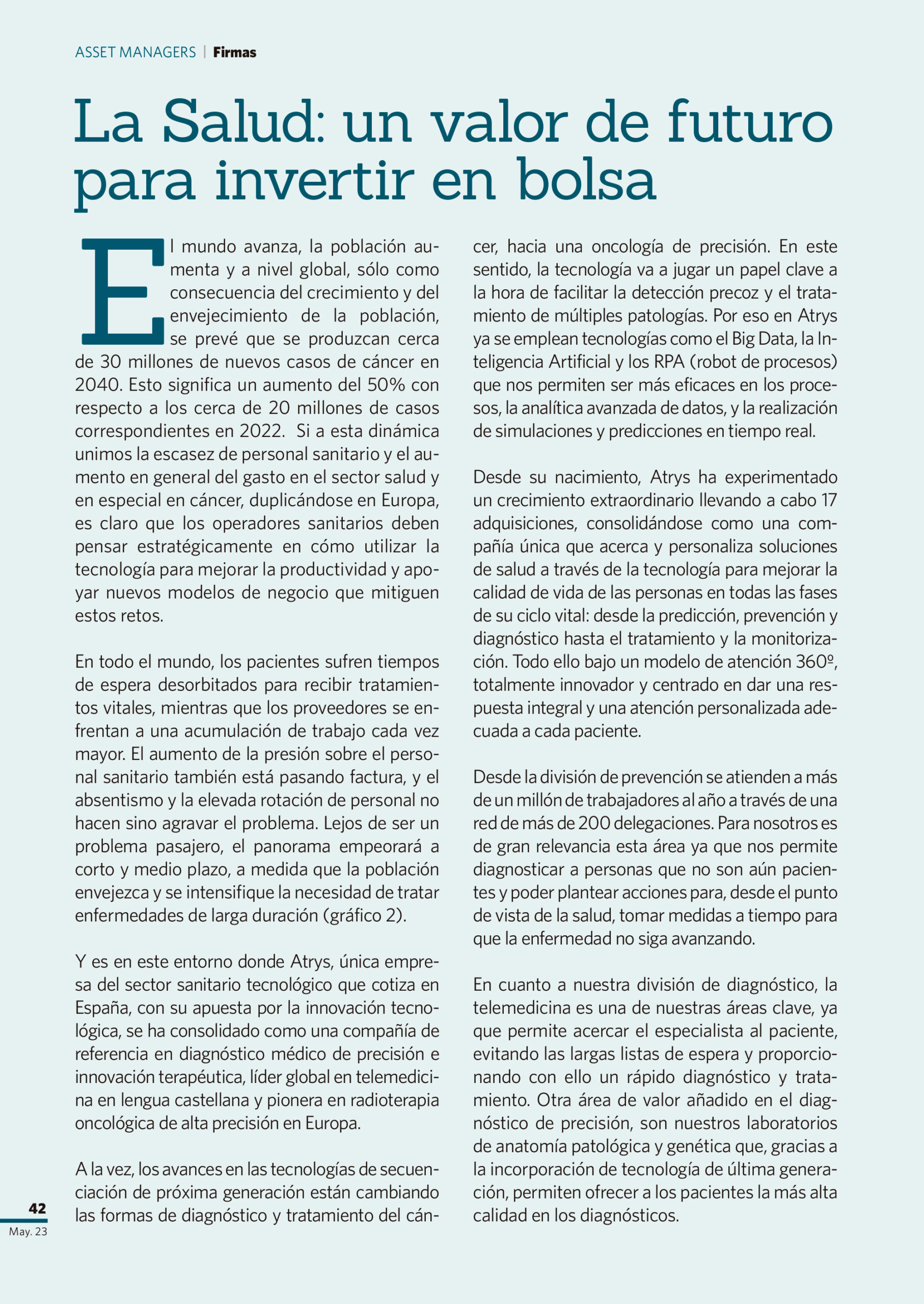 ASSET MANAGERS | Firmas

La Salud: un valor de futuro para invertir en bolsa

El mundo avanza, la población aumenta y a nivel global, sólo como consecuencia del crecimiento y del envejecimiento de la población, se prevé que se produzcan cerca de 30 millones de nuevos casos de cáncer en 2040. Esto significa un aumento del 50% con respecto a los cerca de 20 millones de casos correspondientes en 2022. Si a esta dinámica unimos la escasez de personal sanitario y el aumento en general del gasto en el sector salud y en especial en cáncer, duplicándose en Europa, es claro que los operadores sanitarios deben pensar estratégicamente en cómo utilizar la tecnología para mejorar la productividad y apoyar nuevos modelos de negocio que mitiguen estos retos.

En todo el mundo, los pacientes sufren tiempos de espera desorbitados para recibir tratamientos vitales, mientras que los proveedores se enfrentan a una acumulación de trabajo cada vez mayor. El aumento de la presión sobre el personal sanitario también está pasando factura, y el absentismo y la elevada rotación de personal no hacen sino agravar el problema. Lejos de ser un problema pasajero, el panorama empeorará a corto y medio plazo, a medida que la población envejezca y se intensifique la necesidad de tratar enfermedades de larga duración (gráfico 2).

Y es en este entorno donde Atrys, única empresa del sector sanitario tecnológico que cotiza en España, con su apuesta por la innovación tecnológica, se ha consolidado como una compañía de referencia en diagnóstico médico de precisión e innovación terapéutica, líder global en telemedicina en lengua castellana y pionera en radioterapia oncológica de alta precisión en Europa.

A la vez, los avances en las tecnologías de secuenciación de próxima generación están cambiando las formas de diagnóstico y tratamiento del cáncer, hacia una oncología de precisión. En este sentido, la tecnología va a jugar un papel clave a la hora de facilitar la detección precoz y el tratamiento de múltiples patologías. Por eso en Atrys ya se emplean tecnologías como el Big Data, la Inteligencia Artificial y los RPA (robot de procesos) que nos permiten ser más eficaces en los procesos, la analítica avanzada de datos, y la realización de simulaciones y predicciones en tiempo real.

Desde su nacimiento, Atrys ha experimentado un crecimiento extraordinario llevando a cabo 17 adquisiciones, consolidándose como una compañía única que acerca y personaliza soluciones de salud a través de la tecnología para mejorar la calidad de vida de las personas en todas las fases de su ciclo vital: desde la predicción, prevención y diagnóstico hasta el tratamiento y la monitorización. Todo ello bajo un modelo de atención 360º, totalmente innovador y centrado en dar una respuesta integral y una atención personalizada adecuada a cada paciente.

Desde la división de prevención se atienden a más de un millón de trabajadores al año a través de una red de más de 200 delegaciones. Para nosotros es de gran relevancia esta área ya que nos permite diagnosticar a personas que no son aún pacientes y poder plantear acciones para, desde el punto de vista de la salud, tomar medidas a tiempo para que la enfermedad no siga avanzando.

En cuanto a nuestra división de diagnóstico, la telemedicina es una de nuestras áreas clave, ya que permite acercar el especialista al paciente, evitando las largas listas de espera y proporcionando con ello un rápido diagnóstico y tratamiento. Otra área de valor añadido en el diagnóstico de precisión, son nuestros laboratorios de anatomía patológica y genética que, gracias a la incorporación de tecnología de última generación, permiten ofrecer a los pacientes la más alta calidad en los diagnósticos.

42
May. 23